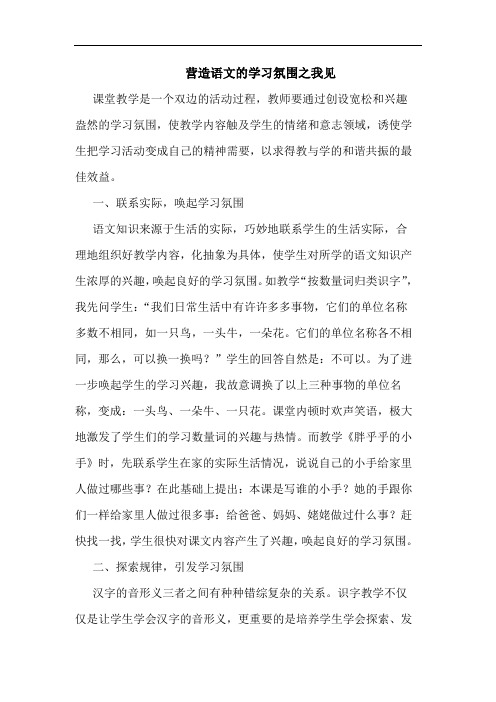 营造语文的学习氛围之我见

课堂教学是一个双边的活动过程，教师要通过创设宽松和兴趣盎然的学习氛围，使教学内容触及学生的情绪和意志领域，诱使学生把学习活动变成自己的精神需要，以求得教与学的和谐共振的最佳效益。

一、联系实际，唤起学习氛围

语文知识来源于生活的实际，巧妙地联系学生的生活实际，合理地组织好教学内容，化抽象为具体，使学生对所学的语文知识产生浓厚的兴趣，唤起良好的学习氛围。如教学“按数量词归类识字”，我先问学生：“我们日常生活中有许许多多事物，它们的单位名称多数不相同，如一只鸟，一头牛，一朵花。它们的单位名称各不相同，那么，可以换一换吗？”学生的回答自然是：不可以。为了进一步唤起学生的学习兴趣，我故意调换了以上三种事物的单位名称，变成：一头鸟、一朵牛、一只花。课堂内顿时欢声笑语，极大地激发了学生们的学习数量词的兴趣与热情。而教学《胖乎乎的小手》时，先联系学生在家的实际生活情况，说说自己的小手给家里人做过哪些事？在此基础上提出：本课是写谁的小手？她的手跟你们一样给家里人做过很多事：给爸爸、妈妈、姥姥做过什么事？赶快找一找，学生很快对课文内容产生了兴趣，唤起良好的学习氛围。

二、探索规律，引发学习氛围

汉字的音形义三者之间有种种错综复杂的关系。识字教学不仅仅是让学生学会汉字的音形义，更重要的是培养学生学会探索、发